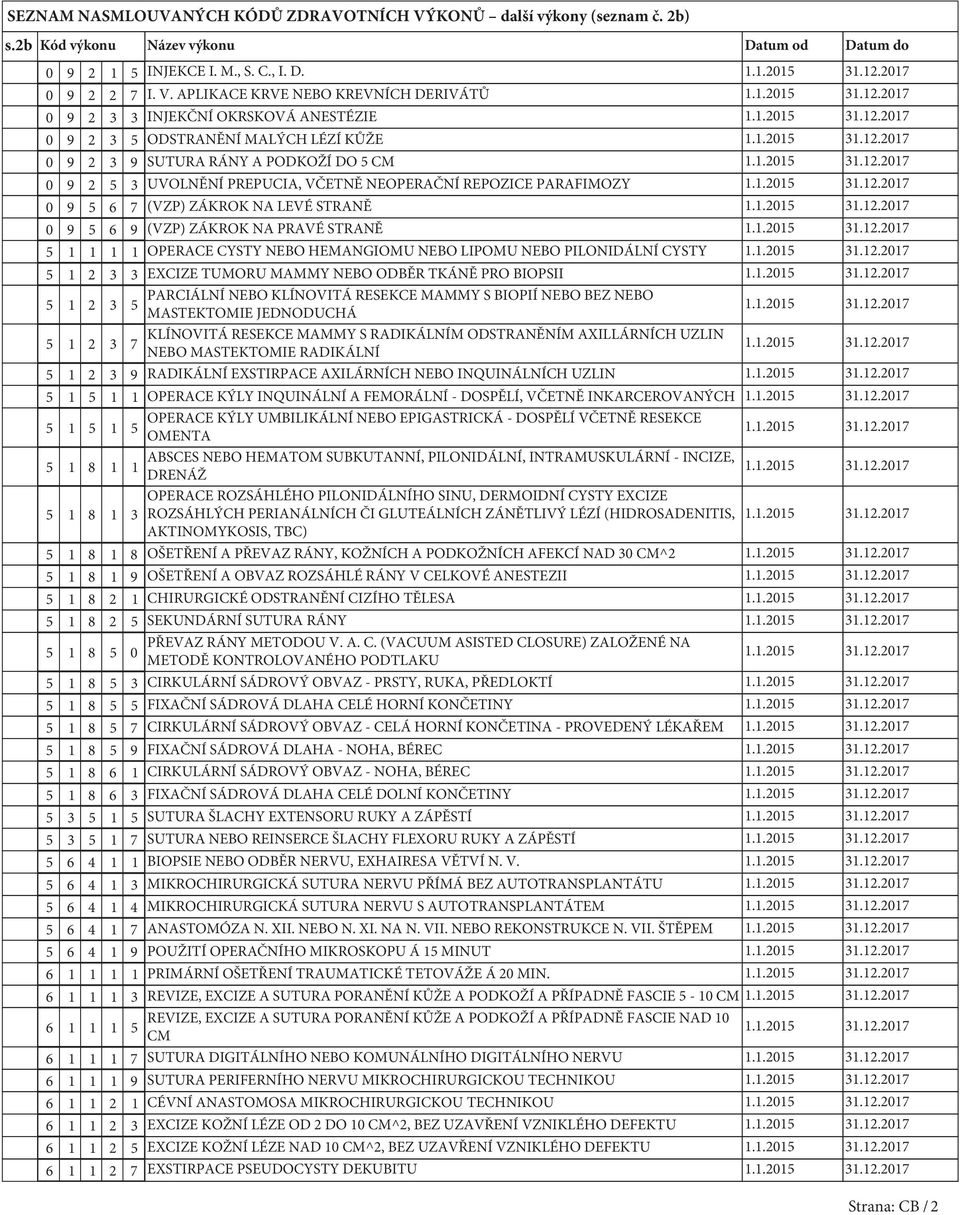 SEZNAM NASMLOUVANÝCH KÓDŮ ZDRAVOTNÍCH VÝKONŮ – další výkony (seznam č. 2b)

| s.2b | Kód výkonu | Název výkonu | Datum od | Datum do |
|---|---|---|---|---|
| | 0 9 2 1 5 | INJEKCE I. M., S. C., I. D. | 1.1.2015 | 31.12.2017 |
| | 0 9 2 2 7 | I. V. APLIKACE KRVE NEBO KREVNÍCH DERIVÁTŮ | 1.1.2015 | 31.12.2017 |
| | 0 9 2 3 3 | INJEKČNÍ OKRSKOVÁ ANESTÉZIE | 1.1.2015 | 31.12.2017 |
| | 0 9 2 3 5 | ODSTRANĚNÍ MALÝCH LÉZÍ KŮŽE | 1.1.2015 | 31.12.2017 |
| | 0 9 2 3 9 | SUTURA RÁNY A PODKOŽÍ DO 5 CM | 1.1.2015 | 31.12.2017 |
| | 0 9 2 5 3 | UVOLNĚNÍ PREPUCIA, VČETNĚ NEOPERAČNÍ REPOZICE PARAFIMOZY | 1.1.2015 | 31.12.2017 |
| | 0 9 5 6 7 | (VZP) ZÁKROK NA LEVÉ STRANĚ | 1.1.2015 | 31.12.2017 |
| | 0 9 5 6 9 | (VZP) ZÁKROK NA PRAVÉ STRANĚ | 1.1.2015 | 31.12.2017 |
| | 5 1 1 1 1 | OPERACE CYSTY NEBO HEMANGIOMU NEBO LIPOMU NEBO PILONIDÁLNÍ CYSTY | 1.1.2015 | 31.12.2017 |
| | 5 1 2 3 3 | EXCIZE TUMORU MAMMY NEBO ODBĚR TKÁNĚ PRO BIOPSII | 1.1.2015 | 31.12.2017 |
| | 5 1 2 3 5 | PARCIÁLNÍ NEBO KLÍNOVITÁ RESEKCE MAMMY S BIOPIÍ NEBO BEZ NEBO MASTEKTOMIE JEDNODUCHÁ | 1.1.2015 | 31.12.2017 |
| | 5 1 2 3 7 | KLÍNOVITÁ RESEKCE MAMMY S RADIKÁLNÍM ODSTRANĚNÍM AXILLÁRNÍCH UZLIN NEBO MASTEKTOMIE RADIKÁLNÍ | 1.1.2015 | 31.12.2017 |
| | 5 1 2 3 9 | RADIKÁLNÍ EXSTIRPACE AXILÁRNÍCH NEBO INQUINÁLNÍCH UZLIN | 1.1.2015 | 31.12.2017 |
| | 5 1 5 1 1 | OPERACE KÝLY INQUINÁLNÍ A FEMORÁLNÍ - DOSPĚLÍ, VČETNĚ INKARCEROVANÝCH | 1.1.2015 | 31.12.2017 |
| | 5 1 5 1 5 | OPERACE KÝLY UMBILIKÁLNÍ NEBO EPIGASTRICKÁ - DOSPĚLÍ VČETNĚ RESEKCE OMENTA | 1.1.2015 | 31.12.2017 |
| | 5 1 8 1 1 | ABSCES NEBO HEMATOM SUBKUTANNÍ, PILONIDÁLNÍ, INTRAMUSKULÁRNÍ - INCIZE, DRENÁŽ | 1.1.2015 | 31.12.2017 |
| | 5 1 8 1 3 | OPERACE ROZSÁHLÉHO PILONIDÁLNÍHO SINU, DERMOIDNÍ CYSTY EXCIZE ROZSÁHLÝCH PERIANÁLNÍCH ČI GLUTEÁLNÍCH ZÁNĚTLIVÝ LÉZÍ (HIDROSADENITIS, AKTINOMYKOSIS, TBC) | 1.1.2015 | 31.12.2017 |
| | 5 1 8 1 8 | OŠETŘENÍ A PŘEVAZ RÁNY, KOŽNÍCH A PODKOŽNÍCH AFEKCÍ NAD 30 CM^2 | 1.1.2015 | 31.12.2017 |
| | 5 1 8 1 9 | OŠETŘENÍ A OBVAZ ROZSÁHLÉ RÁNY V CELKOVÉ ANESTEZII | 1.1.2015 | 31.12.2017 |
| | 5 1 8 2 1 | CHIRURGICKÉ ODSTRANĚNÍ CIZÍHO TĚLESA | 1.1.2015 | 31.12.2017 |
| | 5 1 8 2 5 | SEKUNDÁRNÍ SUTURA RÁNY | 1.1.2015 | 31.12.2017 |
| | 5 1 8 5 0 | PŘEVAZ RÁNY METODOU V. A. C. (VACUUM ASISTED CLOSURE) ZALOŽENÉ NA METODĚ KONTROLOVANÉHO PODTLAKU | 1.1.2015 | 31.12.2017 |
| | 5 1 8 5 3 | CIRKULÁRNÍ SÁDROVÝ OBVAZ - PRSTY, RUKA, PŘEDLOKTÍ | 1.1.2015 | 31.12.2017 |
| | 5 1 8 5 5 | FIXAČNÍ SÁDROVÁ DLAHA CELÉ HORNÍ KONČETINY | 1.1.2015 | 31.12.2017 |
| | 5 1 8 5 7 | CIRKULÁRNÍ SÁDROVÝ OBVAZ - CELÁ HORNÍ KONČETINA - PROVEDENÝ LÉKAŘEM | 1.1.2015 | 31.12.2017 |
| | 5 1 8 5 9 | FIXAČNÍ SÁDROVÁ DLAHA - NOHA, BÉREC | 1.1.2015 | 31.12.2017 |
| | 5 1 8 6 1 | CIRKULÁRNÍ SÁDROVÝ OBVAZ - NOHA, BÉREC | 1.1.2015 | 31.12.2017 |
| | 5 1 8 6 3 | FIXAČNÍ SÁDROVÁ DLAHA CELÉ DOLNÍ KONČETINY | 1.1.2015 | 31.12.2017 |
| | 5 3 5 1 5 | SUTURA ŠLACHY EXTENSORU RUKY A ZÁPĚSTÍ | 1.1.2015 | 31.12.2017 |
| | 5 3 5 1 7 | SUTURA NEBO REINSERCE ŠLACHY FLEXORU RUKY A ZÁPĚSTÍ | 1.1.2015 | 31.12.2017 |
| | 5 6 4 1 1 | BIOPSIE NEBO ODBĚR NERVU, EXHAIRESA VĚTVÍ N. V. | 1.1.2015 | 31.12.2017 |
| | 5 6 4 1 3 | MIKROCHIRURGICKÁ SUTURA NERVU PŘÍMÁ BEZ AUTOTRANSPLANTÁTU | 1.1.2015 | 31.12.2017 |
| | 5 6 4 1 4 | MIKROCHIRURGICKÁ SUTURA NERVU S AUTOTRANSPLANTÁTEM | 1.1.2015 | 31.12.2017 |
| | 5 6 4 1 7 | ANASTOMÓZA N. XII. NEBO N. XI. NA N. VII. NEBO REKONSTRUKCE N. VII. ŠTĚPEM | 1.1.2015 | 31.12.2017 |
| | 5 6 4 1 9 | POUŽITÍ OPERAČNÍHO MIKROSKOPU Á 15 MINUT | 1.1.2015 | 31.12.2017 |
| | 6 1 1 1 1 | PRIMÁRNÍ OŠETŘENÍ TRAUMATICKÉ TETOVÁŽE Á 20 MIN. | 1.1.2015 | 31.12.2017 |
| | 6 1 1 1 3 | REVIZE, EXCIZE A SUTURA PORANĚNÍ KŮŽE A PODKOŽÍ A PŘÍPADNĚ FASCIE 5 - 10 CM | 1.1.2015 | 31.12.2017 |
| | 6 1 1 1 5 | REVIZE, EXCIZE A SUTURA PORANĚNÍ KŮŽE A PODKOŽÍ A PŘÍPADNĚ FASCIE NAD 10 CM | 1.1.2015 | 31.12.2017 |
| | 6 1 1 1 7 | SUTURA DIGITÁLNÍHO NEBO KOMUNÁLNÍHO DIGITÁLNÍHO NERVU | 1.1.2015 | 31.12.2017 |
| | 6 1 1 1 9 | SUTURA PERIFERNÍHO NERVU MIKROCHIRURGICKOU TECHNIKOU | 1.1.2015 | 31.12.2017 |
| | 6 1 1 2 1 | CÉVNÍ ANASTOMOSA MIKROCHIRURGICKOU TECHNIKOU | 1.1.2015 | 31.12.2017 |
| | 6 1 1 2 3 | EXCIZE KOŽNÍ LÉZE OD 2 DO 10 CM^2, BEZ UZAVŘENÍ VZNIKLÉHO DEFEKTU | 1.1.2015 | 31.12.2017 |
| | 6 1 1 2 5 | EXCIZE KOŽNÍ LÉZE NAD 10 CM^2, BEZ UZAVŘENÍ VZNIKLÉHO DEFEKTU | 1.1.2015 | 31.12.2017 |
| | 6 1 1 2 7 | EXSTIRPACE PSEUDOCYSTY DEKUBITU | 1.1.2015 | 31.12.2017 |

Strana: CB / 2